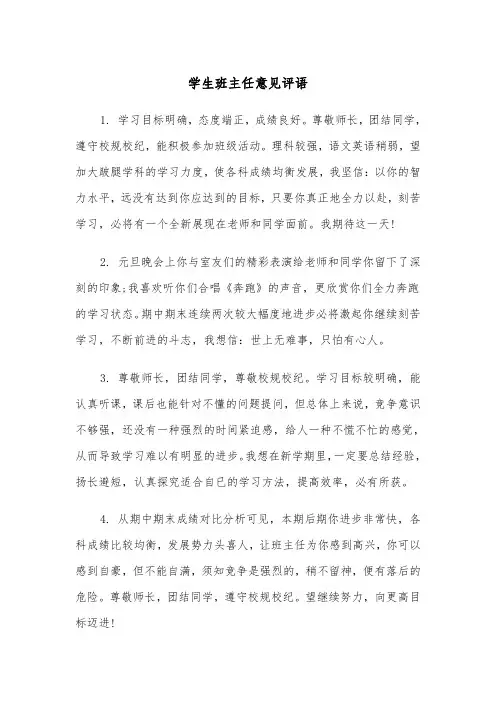 学生班主任意见评语

1. 学习目标明确，态度端正，成绩良好。尊敬师长，团结同学，遵守校规校纪，能积极参加班级活动。理科较强，语文英语稍弱，望加大跛腿学科的学习力度，使各科成绩均衡发展，我坚信：以你的智力水平，远没有达到你应达到的目标，只要你真正地全力以赴，刻苦学习，必将有一个全新展现在老师和同学面前。我期待这一天！

2. 元旦晚会上你与室友们的精彩表演给老师和同学你留下了深刻的印象；我喜欢听你们合唱《奔跑》的声音，更欣赏你们全力奔跑的学习状态。期中期末连续两次较大幅度地进步必将激起你继续刻苦学习，不断前进的斗志，我想信：世上无难事，只怕有心人。

3. 尊敬师长，团结同学，尊敬校规校纪。学习目标较明确，能认真听课，课后也能针对不懂的问题提问，但总体上来说，竞争意识不够强，还没有一种强烈的时间紧迫感，给人一种不慌不忙的感觉，从而导致学习难以有明显的进步。我想在新学期里，一定要总结经验，扬长避短，认真探究适合自已的学习方法，提高效率，必有所获。

4. 从期中期末成绩对比分析可见，本期后期你进步非常快，各科成绩比较均衡，发展势力头喜人，让班主任为你感到高兴，你可以感到自豪，但不能自满，须知竞争是强烈的，稍不留神，便有落后的危险。尊敬师长，团结同学，遵守校规校纪。望继续努力，向更高目标迈进！